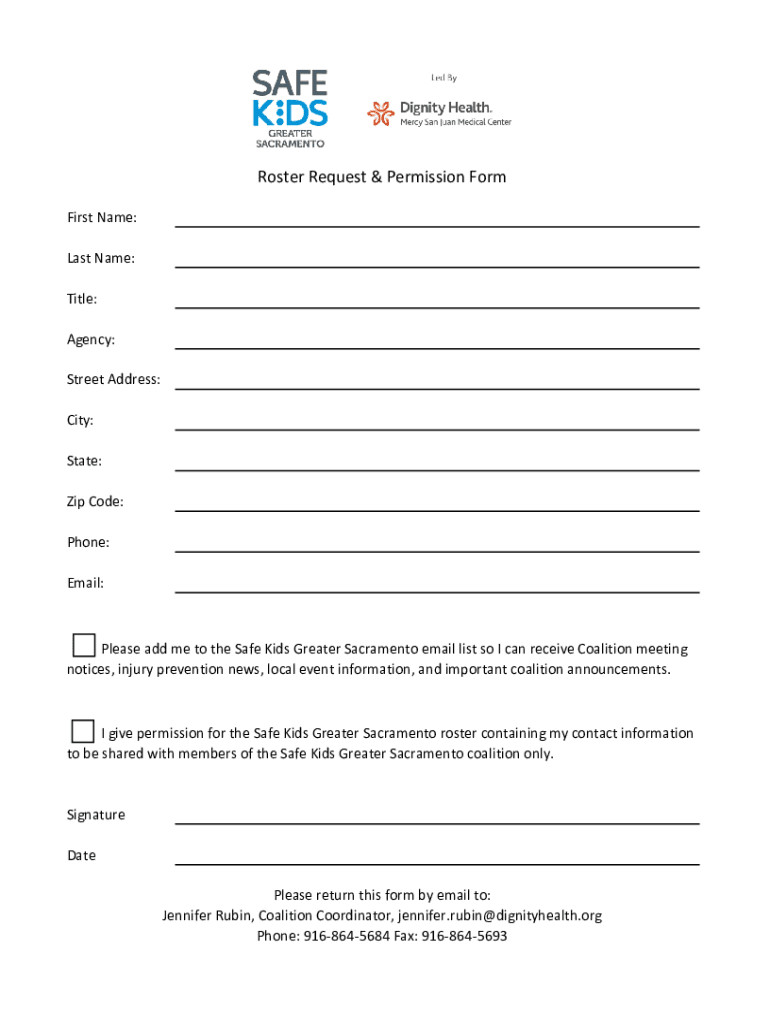 SAFE KIDS GREATER SACRAMENTO

Led By
Dignity Health.
Mercy San Juan Medical Center

Roster Request & Permission Form

First Name:

Last Name:

Title:

Agency:

Street Address:

City:

State:

Zip Code:

Phone:

Email:

Please add me to the Safe Kids Greater Sacramento email list so I can receive Coalition meeting notices, injury prevention news, local event information, and important coalition announcements.

I give permission for the Safe Kids Greater Sacramento roster containing my contact information to be shared with members of the Safe Kids Greater Sacramento coalition only.

Signature

Date

Please return this form by email to:
Jennifer Rubin, Coalition Coordinator, jennifer.rubin@dignityhealth.org
Phone: 916-864-5684 Fax: 916-864-5693